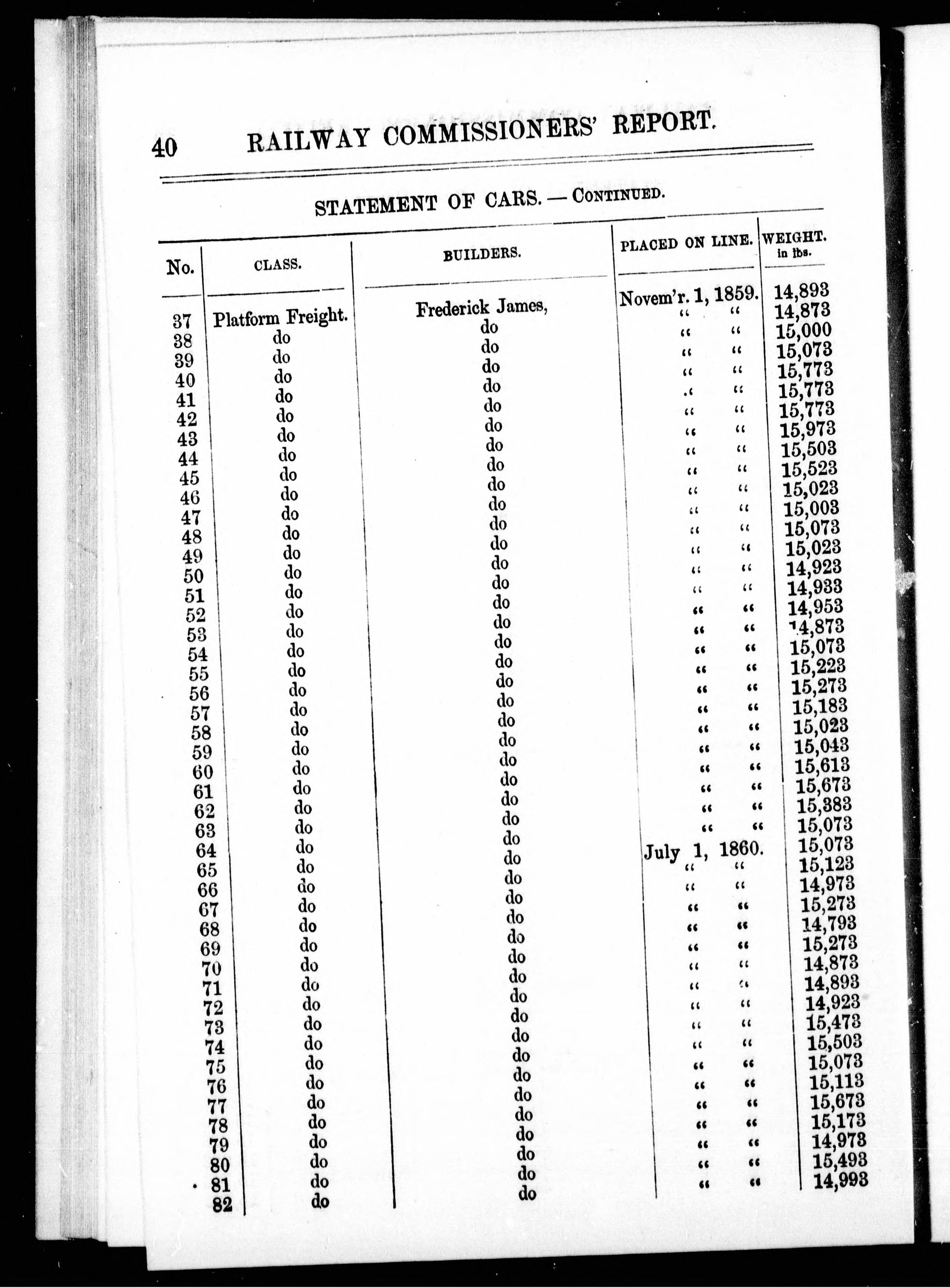 40 RAILWAY COMMISSIONERS' REPORT.

STATEMENT OF CARS. — CONTINUED.

| No. | CLASS. | BUILDERS. | PLACED ON LINE. | WEIGHT. in lbs. |
|---|---|---|---|---|
| 37 | Platform Freight. | Frederick James, | Novem'r. 1, 1859. | 14,893 |
| 38 | do | do | " " | 14,873 |
| 39 | do | do | " " | 15,000 |
| 40 | do | do | " " | 15,073 |
| 41 | do | do | " " | 15,773 |
| 42 | do | do | " " | 15,773 |
| 43 | do | do | " " | 15,773 |
| 44 | do | do | " " | 15,973 |
| 45 | do | do | " " | 15,503 |
| 46 | do | do | " " | 15,523 |
| 47 | do | do | " " | 15,023 |
| 48 | do | do | " " | 15,003 |
| 49 | do | do | " " | 15,073 |
| 50 | do | do | " " | 15,023 |
| 51 | do | do | " " | 14,923 |
| 52 | do | do | " " | 14,933 |
| 53 | do | do | " " | 14,953 |
| 54 | do | do | " " | 14,873 |
| 55 | do | do | " " | 15,073 |
| 56 | do | do | " " | 15,223 |
| 57 | do | do | " " | 15,273 |
| 58 | do | do | " " | 15,183 |
| 59 | do | do | " " | 15,023 |
| 60 | do | do | " " | 15,043 |
| 61 | do | do | " " | 15,613 |
| 62 | do | do | " " | 15,673 |
| 63 | do | do | " " | 15,383 |
| 64 | do | do | " " | 15,073 |
| 65 | do | do | July 1, 1860. | 15,073 |
| 66 | do | do | " " | 15,123 |
| 67 | do | do | " " | 14,973 |
| 68 | do | do | " " | 15,273 |
| 69 | do | do | " " | 14,793 |
| 70 | do | do | " " | 15,273 |
| 71 | do | do | " " | 14,873 |
| 72 | do | do | " " | 14,893 |
| 73 | do | do | " " | 14,923 |
| 74 | do | do | " " | 15,473 |
| 75 | do | do | " " | 15,503 |
| 76 | do | do | " " | 15,073 |
| 77 | do | do | " " | 15,113 |
| 78 | do | do | " " | 15,673 |
| 79 | do | do | " " | 15,173 |
| 80 | do | do | " " | 14,973 |
| 81 | do | do | " " | 15,493 |
| 82 | do | do | " " | 14,993 |